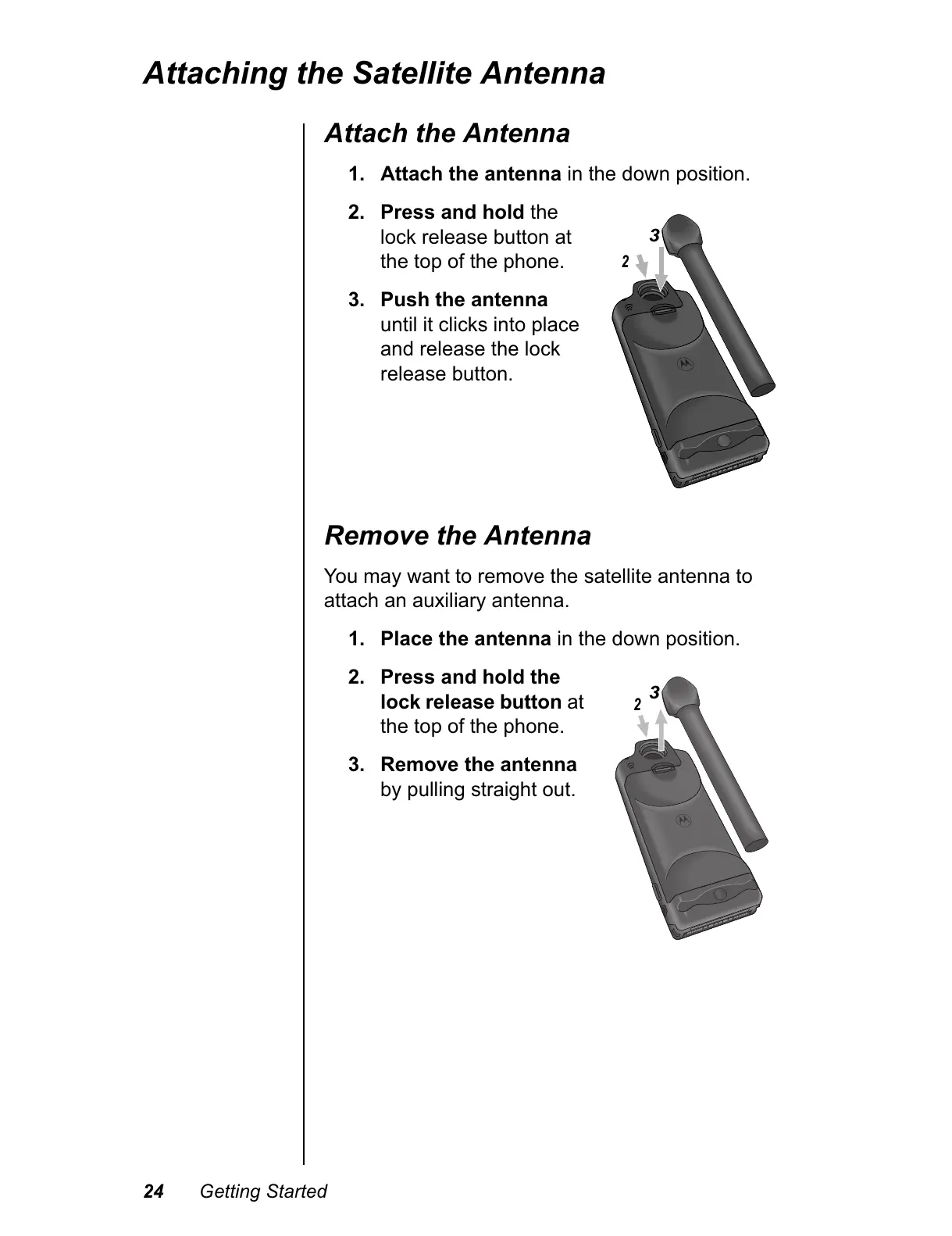 Attaching the Satellite Antenna

Attach the Antenna

1. Attach the antenna in the down position.

2. Press and hold the lock release button at the top of the phone.

3. Push the antenna until it clicks into place and release the lock release button.

3
2

Remove the Antenna

You may want to remove the satellite antenna to attach an auxiliary antenna.

1. Place the antenna in the down position.

2. Press and hold the lock release button at the top of the phone.

3. Remove the antenna by pulling straight out.

2
3

24 Getting Started